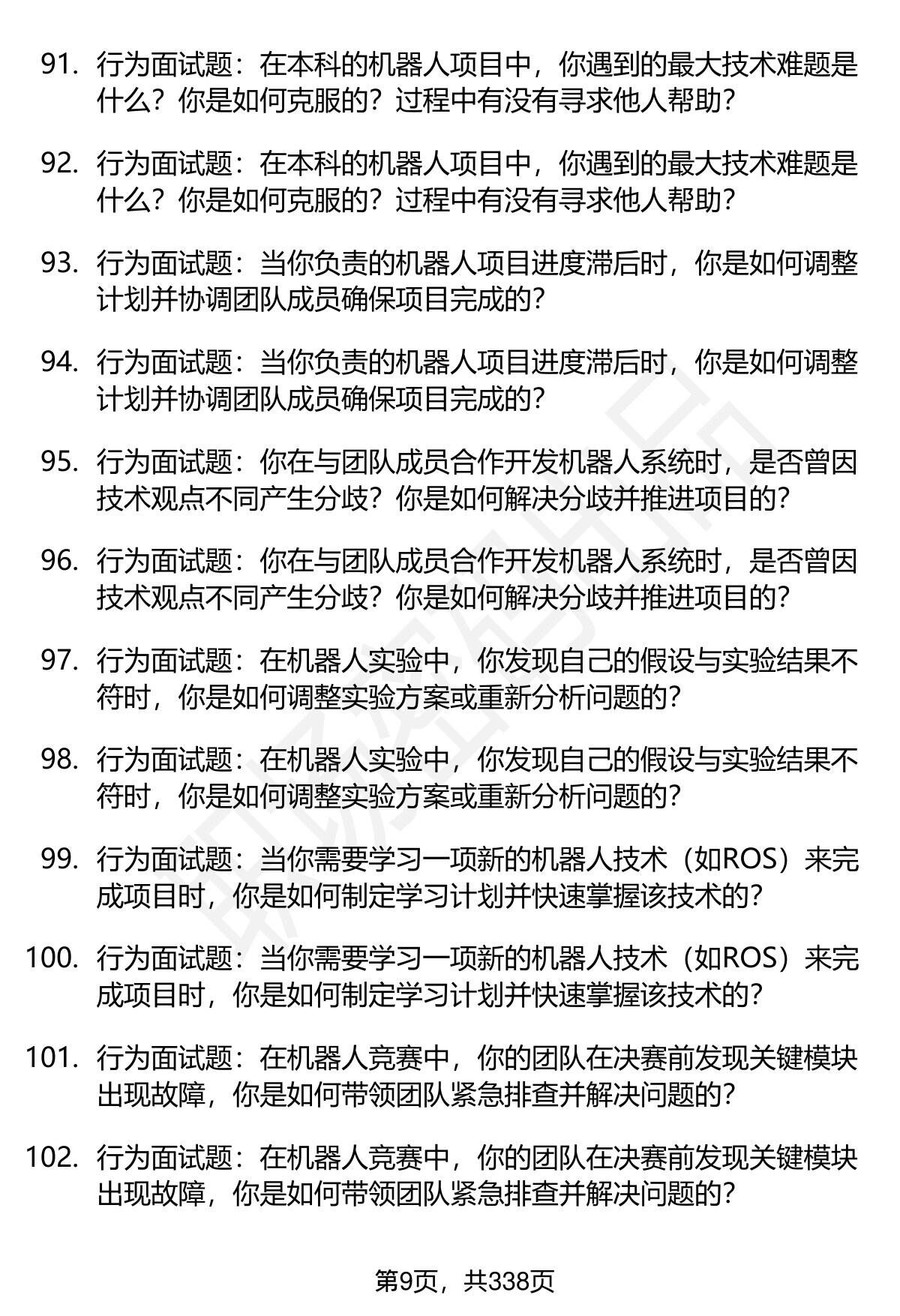 91. 行为面试题：在本科的机器人项目中，你遇到的最大技术难题是什么？你是如何克服的？过程中有没有寻求他人帮助？

92. 行为面试题：在本科的机器人项目中，你遇到的最大技术难题是什么？你是如何克服的？过程中有没有寻求他人帮助？

93. 行为面试题：当你负责的机器人项目进度滞后时，你是如何调整计划并协调团队成员确保项目完成的？

94. 行为面试题：当你负责的机器人项目进度滞后时，你是如何调整计划并协调团队成员确保项目完成的？

95. 行为面试题：你在与团队成员合作开发机器人系统时，是否曾因技术观点不同产生分歧？你是如何解决分歧并推进项目的？

96. 行为面试题：你在与团队成员合作开发机器人系统时，是否曾因技术观点不同产生分歧？你是如何解决分歧并推进项目的？

97. 行为面试题：在机器人实验中，你发现自己的假设与实验结果不符时，你是如何调整实验方案或重新分析问题的？

98. 行为面试题：在机器人实验中，你发现自己的假设与实验结果不符时，你是如何调整实验方案或重新分析问题的？

99. 行为面试题：当你需要学习一项新的机器人技术（如ROS）来完成项目时，你是如何制定学习计划并快速掌握该技术的？

100. 行为面试题：当你需要学习一项新的机器人技术（如ROS）来完成项目时，你是如何制定学习计划并快速掌握该技术的？

101. 行为面试题：在机器人竞赛中，你的团队在决赛前发现关键模块出现故障，你是如何带领团队紧急排查并解决问题的？

102. 行为面试题：在机器人竞赛中，你的团队在决赛前发现关键模块出现故障，你是如何带领团队紧急排查并解决问题的？

第9页，共338页